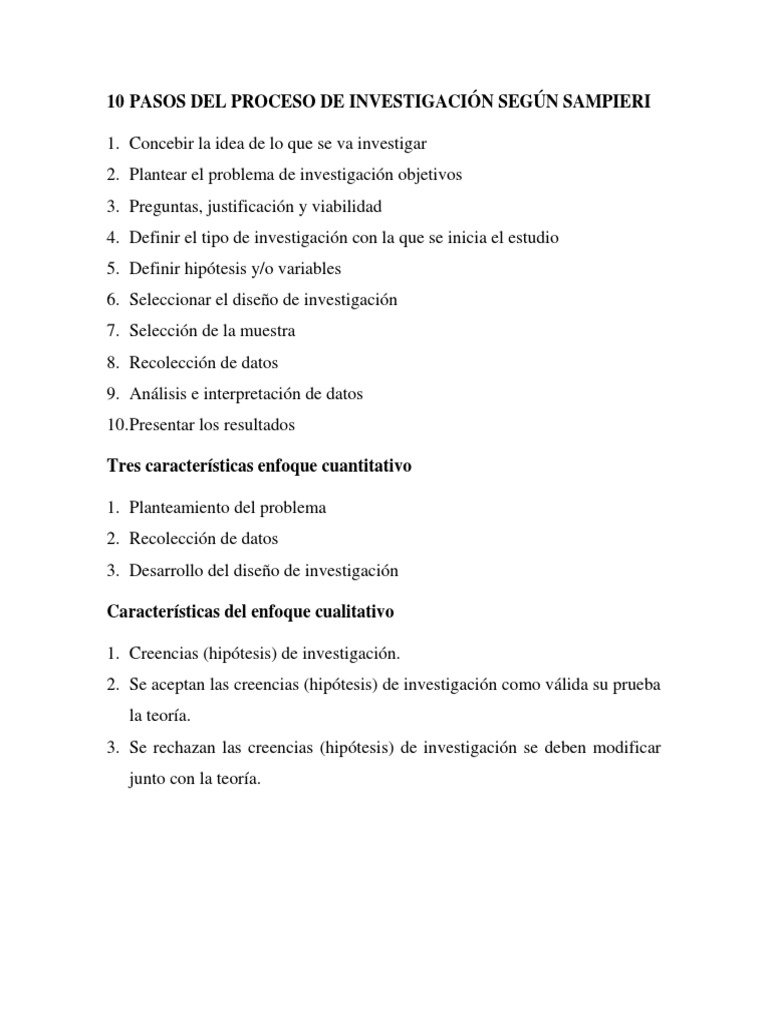 10 PASOS DEL PROCESO DE INVESTIGACIÓN SEGÚN SAMPIERI

1. Concebir la idea de lo que se va investigar
2. Plantear el problema de investigación objetivos
3. Preguntas, justificación y viabilidad
4. Definir el tipo de investigación con la que se inicia el estudio
5. Definir hipótesis y/o variables
6. Seleccionar el diseño de investigación
7. Selección de la muestra
8. Recolección de datos
9. Análisis e interpretación de datos
10.Presentar los resultados

Tres características enfoque cuantitativo

1. Planteamiento del problema
2. Recolección de datos
3. Desarrollo del diseño de investigación

Características del enfoque cualitativo

1. Creencias (hipótesis) de investigación.
2. Se aceptan las creencias (hipótesis) de investigación como válida su prueba la teoría.
3. Se rechazan las creencias (hipótesis) de investigación se deben modificar junto con la teoría.